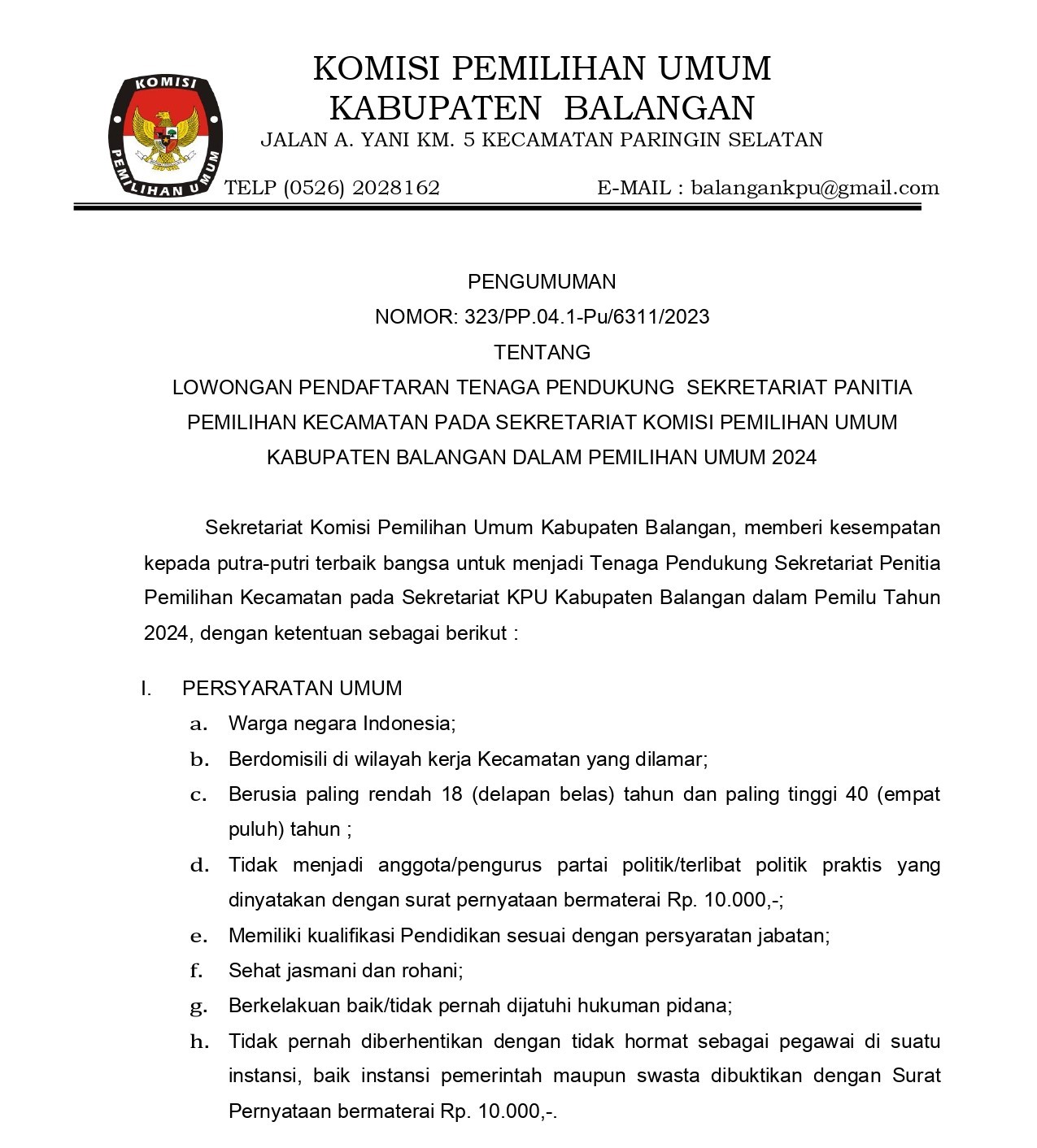 KOMISI PEMILIHAN UMUM

KOMISI PEMILIHAN UMUM
KABUPATEN BALANGAN
JALAN A. YANI KM. 5 KECAMATAN PARINGIN SELATAN
TELP (0526) 2028162 E-MAIL : balangankpu@gmail.com

PENGUMUMAN
NOMOR: 323/PP.04.1-Pu/6311/2023
TENTANG
LOWONGAN PENDAFTARAN TENAGA PENDUKUNG SEKRETARIAT PANITIA PEMILIHAN KECAMATAN PADA SEKRETARIAT KOMISI PEMILIHAN UMUM KABUPATEN BALANGAN DALAM PEMILIHAN UMUM 2024

Sekretariat Komisi Pemilihan Umum Kabupaten Balangan, memberi kesempatan kepada putra-putri terbaik bangsa untuk menjadi Tenaga Pendukung Sekretariat Penitia Pemilihan Kecamatan pada Sekretariat KPU Kabupaten Balangan dalam Pemilu Tahun 2024, dengan ketentuan sebagai berikut :

I. PERSYARATAN UMUM
a. Warga negara Indonesia;
b. Berdomisili di wilayah kerja Kecamatan yang dilamar;
c. Berusia paling rendah 18 (delapan belas) tahun dan paling tinggi 40 (empat puluh) tahun ;
d. Tidak menjadi anggota/pengurus partai politik/terlibat politik praktis yang dinyatakan dengan surat pernyataan bermaterai Rp. 10.000,-;
e. Memiliki kualifikasi Pendidikan sesuai dengan persyaratan jabatan;
f. Sehat jasmani dan rohani;
g. Berkelakuan baik/tidak pernah dijatuhi hukuman pidana;
h. Tidak pernah diberhentikan dengan tidak hormat sebagai pegawai di suatu instansi, baik instansi pemerintah maupun swasta dibuktikan dengan Surat Pernyataan bermaterai Rp. 10.000,-.